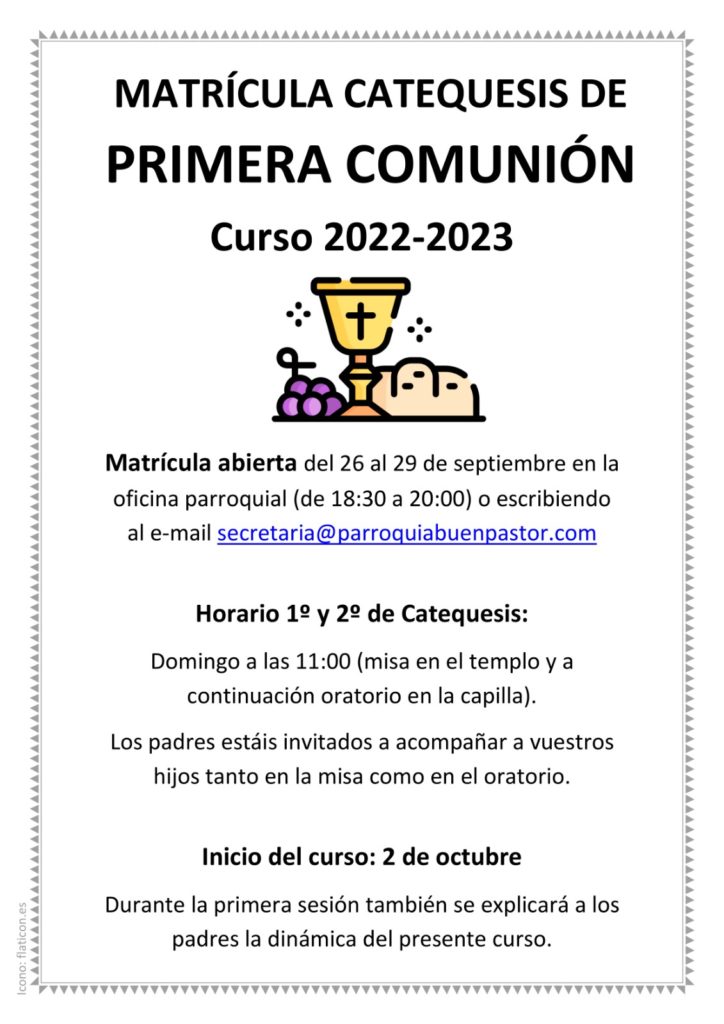 MATRÍCULA CATEQUESIS DE
PRIMERA COMUNIÓN
Curso 2022-2023

Matrícula abierta del 26 al 29 de septiembre en la oficina parroquial (de 18:30 a 20:00) o escribiendo al e-mail secretaria@parroquiabuenpastor.com

Horario 1º y 2º de Catequesis:

Domingo a las 11:00 (misa en el templo y a continuación oratorio en la capilla).

Los padres estáis invitados a acompañar a vuestros hijos tanto en la misa como en el oratorio.

Inicio del curso: 2 de octubre

Durante la primera sesión también se explicará a los padres la dinámica del presente curso.

Icono: flaticon.es